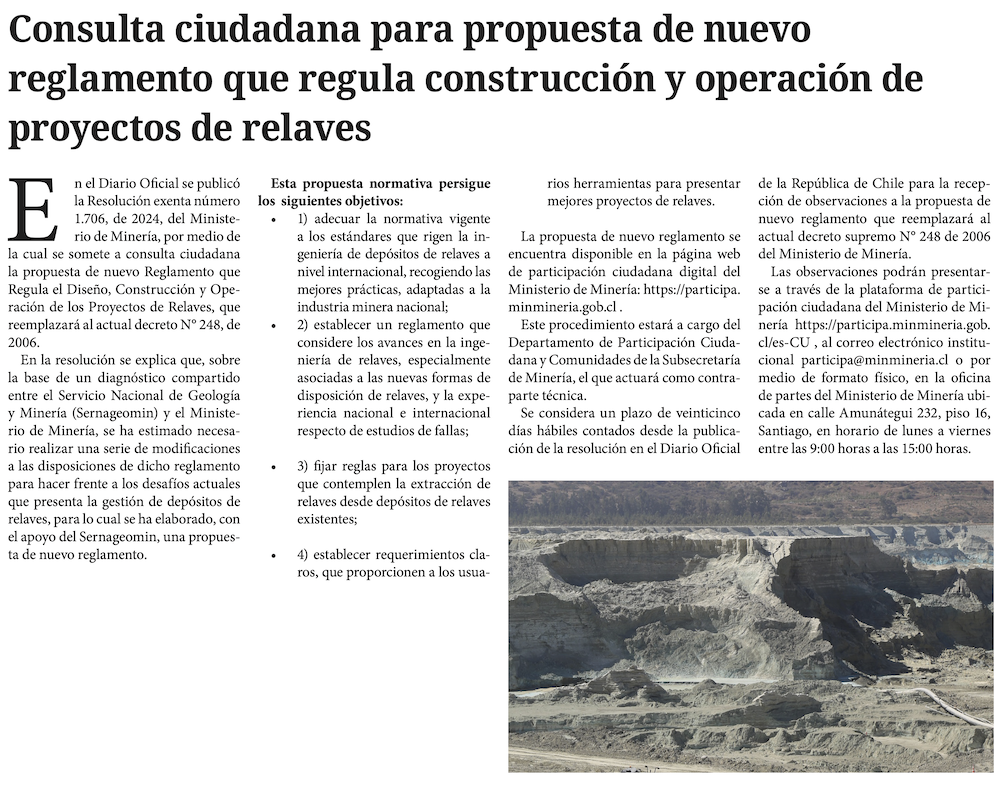 Consulta ciudadana para propuesta de nuevo reglamento que regula construcción y operación de proyectos de relaves

En el Diario Oficial se publicó la Resolución exenta número 1.706, de 2024, del Ministerio de Minería, por medio de la cual se somete a consulta ciudadana la propuesta de nuevo Reglamento que Regula el Diseño, Construcción y Operación de los Proyectos de Relaves, que reemplazará al actual decreto N° 248, de 2006.

En la resolución se explica que, sobre la base de un diagnóstico compartido entre el Servicio Nacional de Geología y Minería (Sernageomin) y el Ministerio de Minería, se ha estimado necesario realizar una serie de modificaciones a las disposiciones de dicho reglamento para hacer frente a los desafíos actuales que presenta la gestión de depósitos de relaves, para lo cual se ha elaborado, con el apoyo del Sernageomin, una propuesta de nuevo reglamento.

Esta propuesta normativa persigue los siguientes objetivos:

• 1) adecuar la normativa vigente a los estándares que rigen la ingeniería de depósitos de relaves a nivel internacional, recogiendo las mejores prácticas, adaptadas a la industria minera nacional;

• 2) establecer un reglamento que considere los avances en la ingeniería de relaves, especialmente asociadas a las nuevas formas de disposición de relaves, y la experiencia nacional e internacional respecto de estudios de fallas;

• 3) fijar reglas para los proyectos que contemplen la extracción de relaves desde depósitos de relaves existentes;

• 4) establecer requerimientos claros, que proporcionen a los usuarios herramientas para presentar mejores proyectos de relaves.

La propuesta de nuevo reglamento se encuentra disponible en la página web de participación ciudadana digital del Ministerio de Minería: https://participa.minmineria.gob.cl .

Este procedimiento estará a cargo del Departamento de Participación Ciudadana y Comunidades de la Subsecretaría de Minería, el que actuará como contraparte técnica.

Se considera un plazo de veinticinco días hábiles contados desde la publicación de la resolución en el Diario Oficial de la República de Chile para la recepción de observaciones a la propuesta de nuevo reglamento que reemplazará al actual decreto supremo N° 248 de 2006 del Ministerio de Minería.

Las observaciones podrán presentarse a través de la plataforma de participación ciudadana del Ministerio de Minería https://participa.minmineria.gob.cl/es-CU , al correo electrónico institucional participa@minmineria.cl o por medio de formato físico, en la oficina de partes del Ministerio de Minería ubicada en calle Amunátegui 232, piso 16, Santiago, en horario de lunes a viernes entre las 9:00 horas a las 15:00 horas.